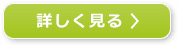 詳しく見る 〉